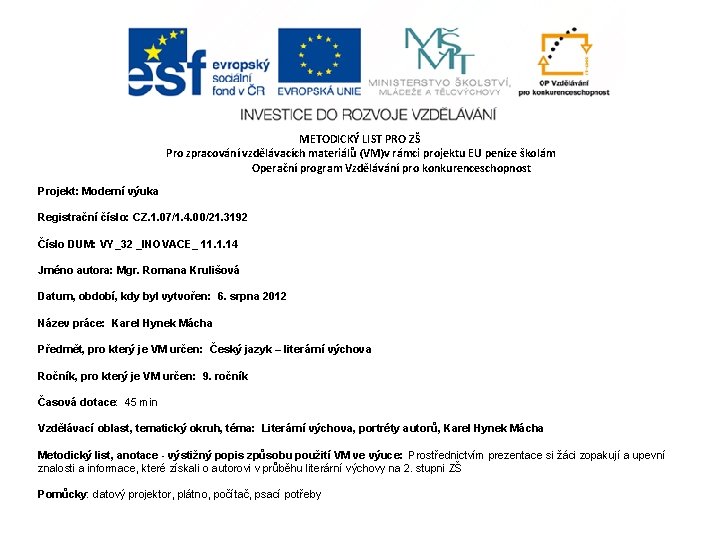 esf evropský sociální fond v ČR

EVROPSKÁ UNIE

MŠMT MINISTERSTVO ŠKOLSTVÍ, MLÁDEŽE A TĚLOVÝCHOVY

OP Vzdělávání pro konkurenceschopnost

INVESTICE DO ROZVOJE VZDĚLÁVÁNÍ

METODICKÝ LIST PRO ZŠ
Pro zpracování vzdělávacích materiálů (VM)v rámci projektu EU peníze školám
Operační program Vzdělávání pro konkurenceschopnost

Projekt: Moderní výuka

Registrační číslo: CZ.1.07/1.4.00/21.3192

Číslo DUM: VY _32 _INOVACE _ 11.1.14

Jméno autora: Mgr. Romana Krulišová

Datum, období, kdy byl vytvořen: 6. srpna 2012

Název práce: Karel Hynek Mácha

Předmět, pro který je VM určen: Český jazyk – literární výchova

Ročník, pro který je VM určen: 9. ročník

Časová dotace: 45 min

Vzdělávací oblast, tematický okruh, téma: Literární výchova, portréty autorů, Karel Hynek Mácha

Metodický list, anotace - výstižný popis způsobu použití VM ve výuce: Prostřednictvím prezentace si žáci zopakují a upevní znalosti a informace, které získali o autorovi v průběhu literární výchovy na 2. stupni ZŠ

Pomůcky: datový projektor, plátno, počítač, psací potřeby